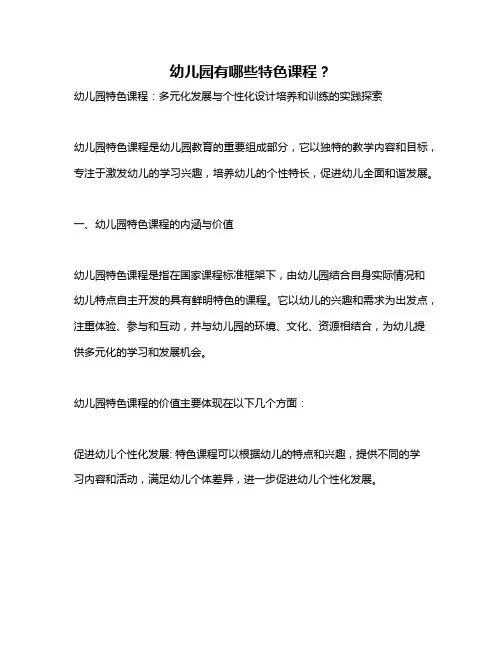 幼儿园有哪些特色课程？

幼儿园特色课程：多元化发展与个性化设计培养和训练的实践探索

幼儿园特色课程是幼儿园教育的重要组成部分，它以独特的教学内容和目标，专注于激发幼儿的学习兴趣，培养幼儿的个性特长，促进幼儿全面和谐发展。

一、幼儿园特色课程的内涵与价值

幼儿园特色课程是指在国家课程标准框架下，由幼儿园结合自身实际情况和幼儿特点自主开发的具有鲜明特色的课程。它以幼儿的兴趣和需求为出发点，注重体验、参与和互动，并与幼儿园的环境、文化、资源相结合，为幼儿提供多元化的学习和发展机会。

幼儿园特色课程的价值主要体现在以下几个方面：

促进幼儿个性化发展: 特色课程可以根据幼儿的特点和兴趣，提供不同的学习内容和活动，满足幼儿个体差异，进一步促进幼儿个性化发展。